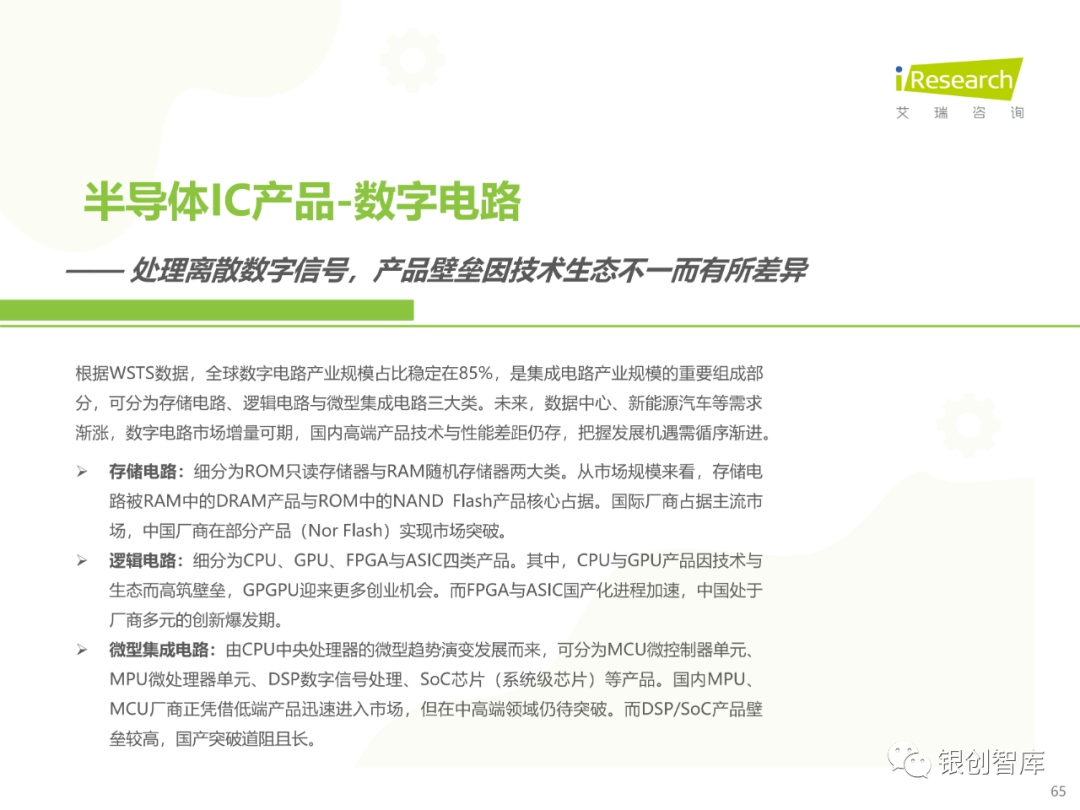 iResearch
艾 瑞 咨 询

半导体IC产品-数字电路

—— 处理离散数字信号，产品壁垒因技术生态不一而有所差异

根据WSTS数据，全球数字电路产业规模占比稳定在85%，是集成电路产业规模的重要组成部分，可分为存储电路、逻辑电路与微型集成电路三大类。未来，数据中心、新能源汽车等需求渐涨，数字电路市场增量可期，国内高端产品技术与性能差距仍存，把握发展机遇需循序渐进。

➢ 存储电路：细分为ROM只读存储器与RAM随机存储器两大类。从市场规模来看，存储电路被RAM中的DRAM产品与ROM中的NAND Flash产品核心占据。国际厂商占据主流市场，中国厂商在部分产品（Nor Flash）实现市场突破。

➢ 逻辑电路：细分为CPU、GPU、FPGA与ASIC四类产品。其中，CPU与GPU产品因技术与生态而高筑壁垒，GPGPU迎来更多创业机会。而FPGA与ASIC国产化进程加速，中国处于厂商多元的创新爆发期。

➢ 微型集成电路：由CPU中央处理器的微型趋势演变发展而来，可分为MCU微控制器单元、MPU微处理器单元、DSP数字信号处理、SoC芯片（系统级芯片）等产品。国内MPU、MCU厂商正凭借低端产品迅速进入市场，但在中高端领域仍待突破。而DSP/SoC产品壁垒较高，国产突破道阻且长。

银创智库

65